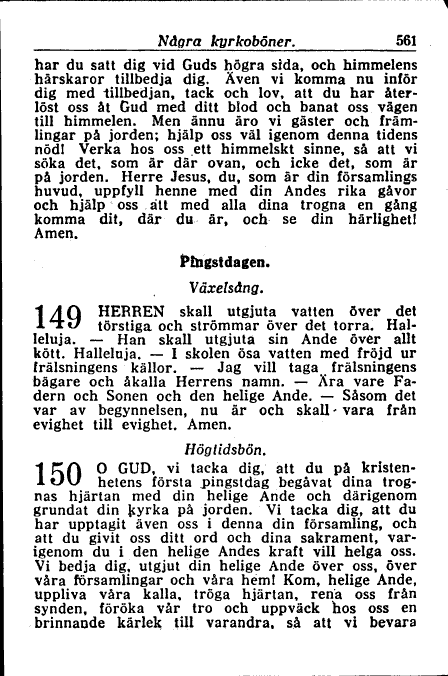 Några kyrkoböner. 561

har du satt dig vid Guds högra sida, och himmelens härskaror tillbedja dig. Även vi komma nu inför dig med tillbedjan, tack och lov, att du har återlöst oss åt Gud med ditt blod och banat oss vägen till himmelen. Men ännu äro vi gäster och främlingar på jorden; hjälp oss väl igenom denna tidens nöd! Verka hos oss ett himmelskt sinne, så att vi söka det, som är där ovan, och icke det, som är på jorden. Herre Jesus, du, som är din församlings huvud, uppfyll henne med din Andes rika gåvor och hjälp oss att med alla dina trogna en gång komma dit, där du är, och se din härlighet! Amen.

Pingstdagen.

Växelsång.

149 HERREN skall utgjuta vatten över det törstiga och strömmar över det torra. Halleluja. — Han skall utgjuta sin Ande över allt kött. Halleluja. — I skolen ösa vatten med fröjd ur frälsningens källor. — Jag vill taga frälsningens bägare och åkalla Herrens namn. — Ära vare Fadern och Sonen och den helige Ande. — Såsom det var av begynnelsen, nu är och skall vara från evighet till evighet. Amen.

Högtidsbön.

150 O GUD, vi tacka dig, att du på kristenhetens första pingstdag begåvat dina trognas hjärtan med din helige Ande och därigenom grundat din kyrka på jorden. Vi tacka dig, att du har upptagit även oss i denna din församling, och att du givit oss ditt ord och dina sakrament, varigenom du i den helige Andes kraft vill helga oss. Vi bedja dig, utgjut din helige Ande över oss, över våra församlingar och våra hem! Kom, helige Ande, uppliva våra kalla, tröga hjärtan, rena oss från synden, föröka vår tro och uppväck hos oss en brinnande kärlek till varandra, så att vi bevara